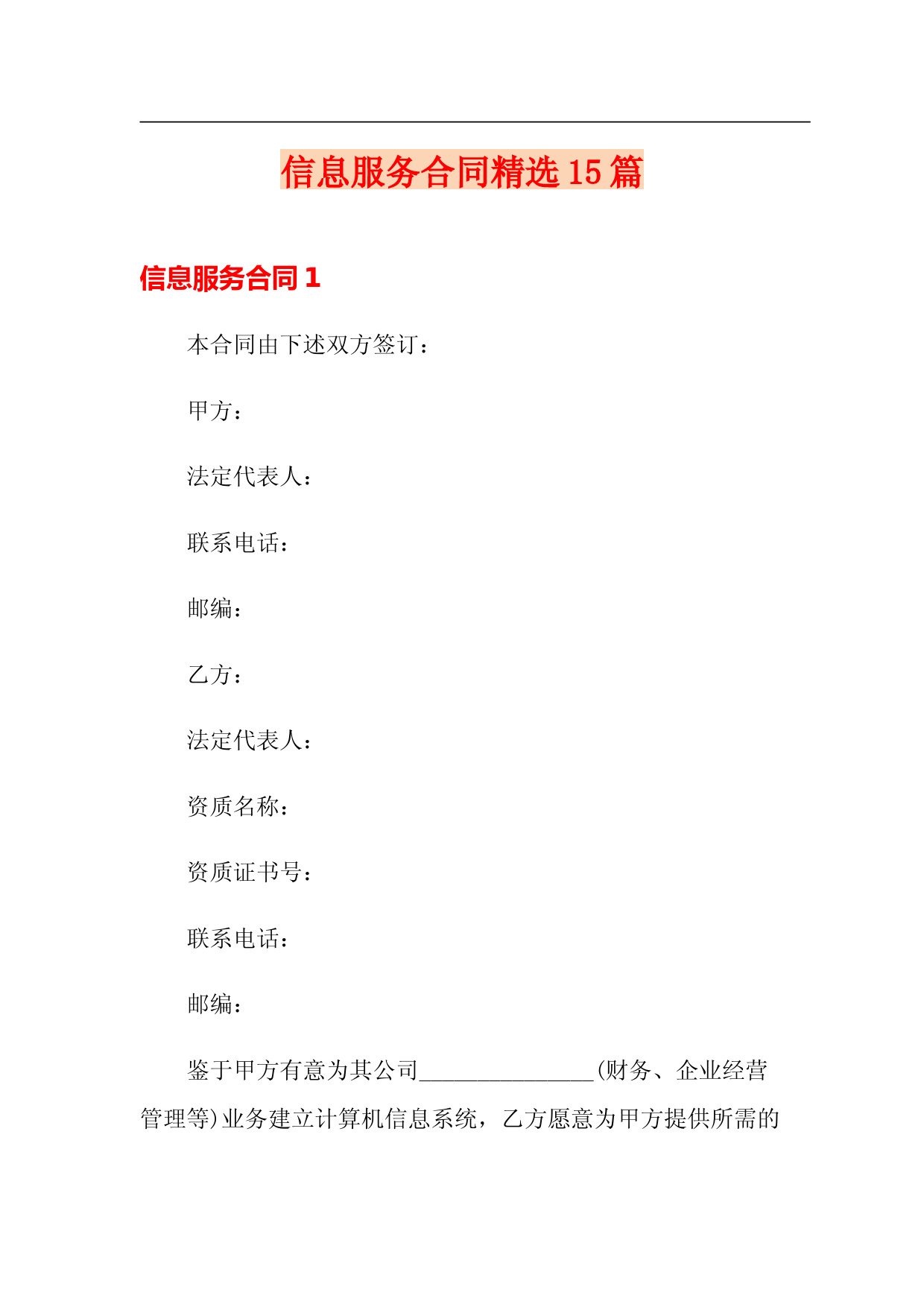 信息服务合同精选15篇

信息服务合同1

本合同由下述双方签订：

甲方：

法定代表人：

联系电话：

邮编：

乙方：

法定代表人：

资质名称：

资质证书号：

联系电话：

邮编：

鉴于甲方有意为其公司_______________(财务、企业经营管理等)业务建立计算机信息系统，乙方愿意为甲方提供所需的